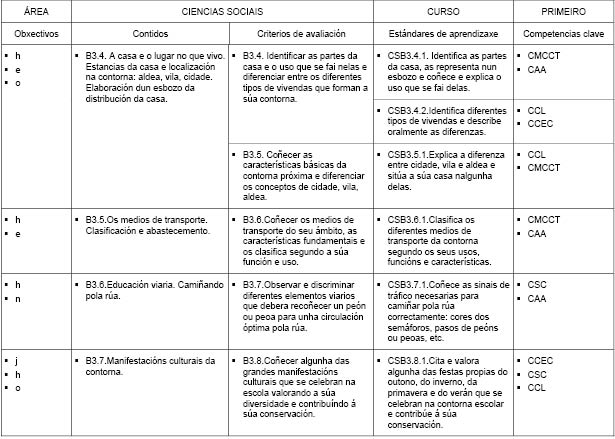 | ÁREA | CIENCIAS SOCIAIS | | CURSO | PRIMEIRO |
|---|---|---|---|---|
| Obxectivos | Contidos | Criterios de avaliación | Estándares de aprendizaxe | Competencias clave |
| ▪ h ▪ e ▪ o | ▪ B3.4. A casa e o lugar no que vivo. Estancias da casa e localización na contorna: aldea, vila, cidade. Elaboración dun esbozo da distribución da casa. | ▪ B3.4. Identificar as partes da casa e o uso que se fai nelas e diferenciar entre os diferentes tipos de vivendas que forman a súa contorna. | ▪ CSB3.4.1. Identifica as partes da casa, as representa nun esbozo e coñece e explica o uso que se fai delas. | ▪ CMCCT ▪ CAA |
| | | | ▪ CSB3.4.2.Identifica diferentes tipos de vivendas e describe oralmente as diferenzas. | ▪ CCL ▪ CCEC |
| | | ▪ B3.5. Coñecer as características básicas da contorna próxima e diferenciar os conceptos de cidade, vila, aldea. | ▪ CSB3.5.1.Explica a diferenza entre cidade, vila e aldea e sitúa a súa casa nalgunha delas. | ▪ CCL ▪ CMCCT |
| ▪ h ▪ e | ▪ B3.5.Os medios de transporte. Clasificación e abastecemento. | ▪ B3.6.Coñecer os medios de transporte do seu ámbito, as características fundamentais e os clasifica segundo a súa función e uso. | ▪ CSB3.6.1.Clasifica os diferentes medios de transporte da contorna segundo os seus usos, funcións e características. | ▪ CMCCT ▪ CAA |
| ▪ h ▪ n | ▪ B3.6.Educación viaria. Camiñando pola rúa. | ▪ B3.7.Observar e discriminar diferentes elementos viarios que debera recoñecer un peón ou peoa para unha circulación óptima pola rúa. | ▪ CSB3.7.1.Coñece as sinais de tráfico necesarias para camiñar pola rúa correctamente: cores dos semáforos, pasos de peóns ou peoas, etc. | ▪ CSC ▪ CAA |
| ▪ j ▪ h ▪ o | ▪ B3.7.Manifestacións culturais da contorna. | ▪ B3.8.Coñecer algunha das grandes manifestacións culturais que se celebran na escola valorando a súa diversidade e contribuíndo á súa conservación. | ▪ CSB3.8.1.Cita e valora algunha das festas propias do outono, do inverno, da primavera e do verán que se celebran na contorna escolar e contribúe á súa conservación. | ▪ CCEC ▪ CSC ▪ CCL |